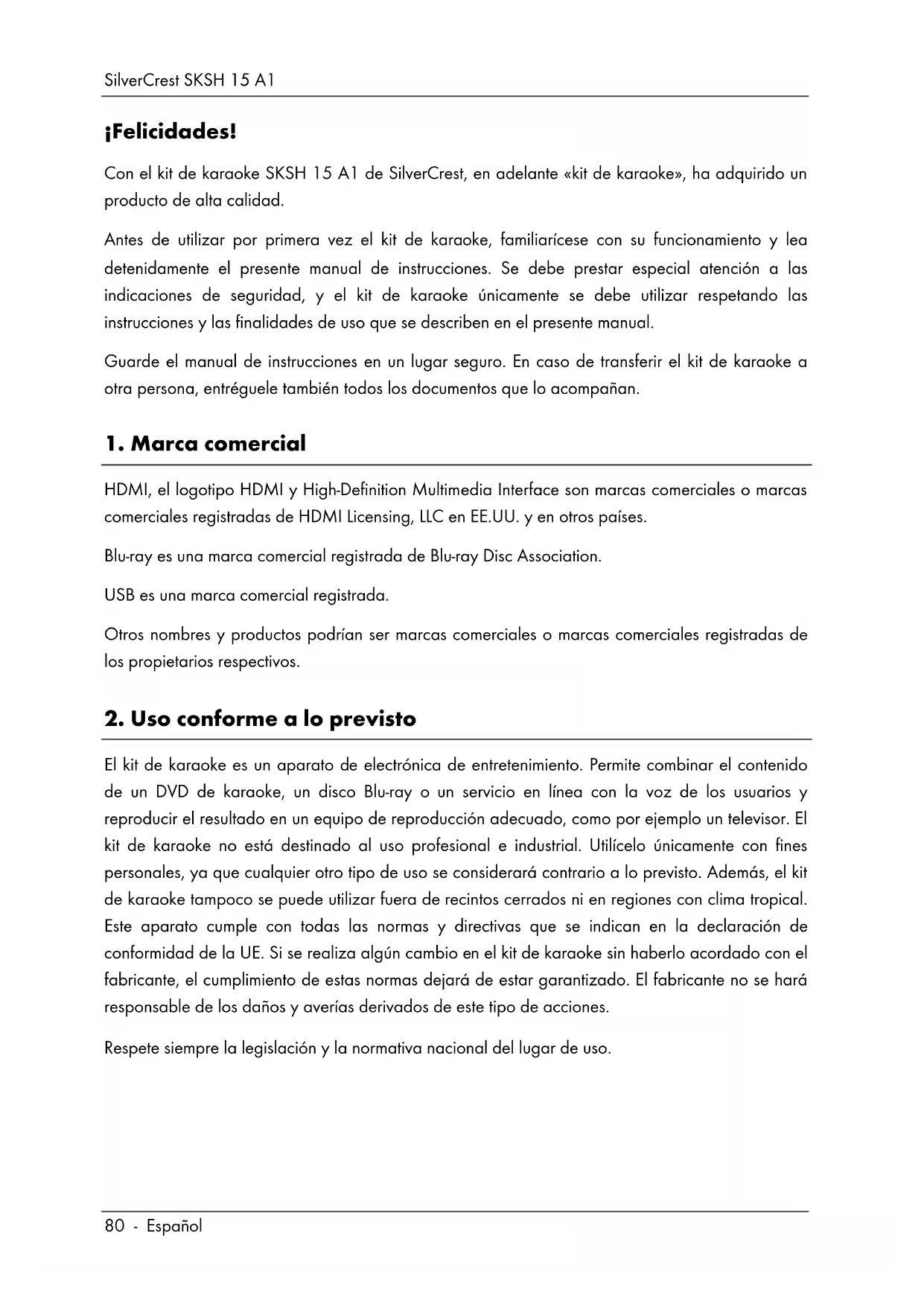 SilverCrest SKSH 15 A1

¡Felicidades!

Con el kit de karaoke SKSH 15 A1 de SilverCrest, en adelante «kit de karaoke», ha adquirido un producto de alta calidad.

Antes de utilizar por primera vez el kit de karaoke, familiarícese con su funcionamiento y lea detenidamente el presente manual de instrucciones. Se debe prestar especial atención a las indicaciones de seguridad, y el kit de karaoke únicamente se debe utilizar respetando las instrucciones y las finalidades de uso que se describen en el presente manual.

Guarde el manual de instrucciones en un lugar seguro. En caso de transferir el kit de karaoke a otra persona, entréguele también todos los documentos que lo acompañan.

1. Marca comercial

HDMI, el logotipo HDMI y High-Definition Multimedia Interface son marcas comerciales o marcas comerciales registradas de HDMI Licensing, LLC en EE.UU. y en otros países.

Blu-ray es una marca comercial registrada de Blu-ray Disc Association.

USB es una marca comercial registrada.

Otros nombres y productos podrían ser marcas comerciales o marcas comerciales registradas de los propietarios respectivos.

2. Uso conforme a lo previsto

El kit de karaoke es un aparato de electrónica de entretenimiento. Permite combinar el contenido de un DVD de karaoke, un disco Blu-ray o un servicio en línea con la voz de los usuarios y reproducir el resultado en un equipo de reproducción adecuado, como por ejemplo un televisor. El kit de karaoke no está destinado al uso profesional e industrial. Utilícelo únicamente con fines personales, ya que cualquier otro tipo de uso se considerará contrario a lo previsto. Además, el kit de karaoke tampoco se puede utilizar fuera de recintos cerrados ni en regiones con clima tropical. Este aparato cumple con todas las normas y directivas que se indican en la declaración de conformidad de la UE. Si se realiza algún cambio en el kit de karaoke sin haberlo acordado con el fabricante, el cumplimiento de estas normas dejará de estar garantizado. El fabricante no se hará responsable de los daños y averías derivados de este tipo de acciones.

Respete siempre la legislación y la normativa nacional del lugar de uso.

80 - Español